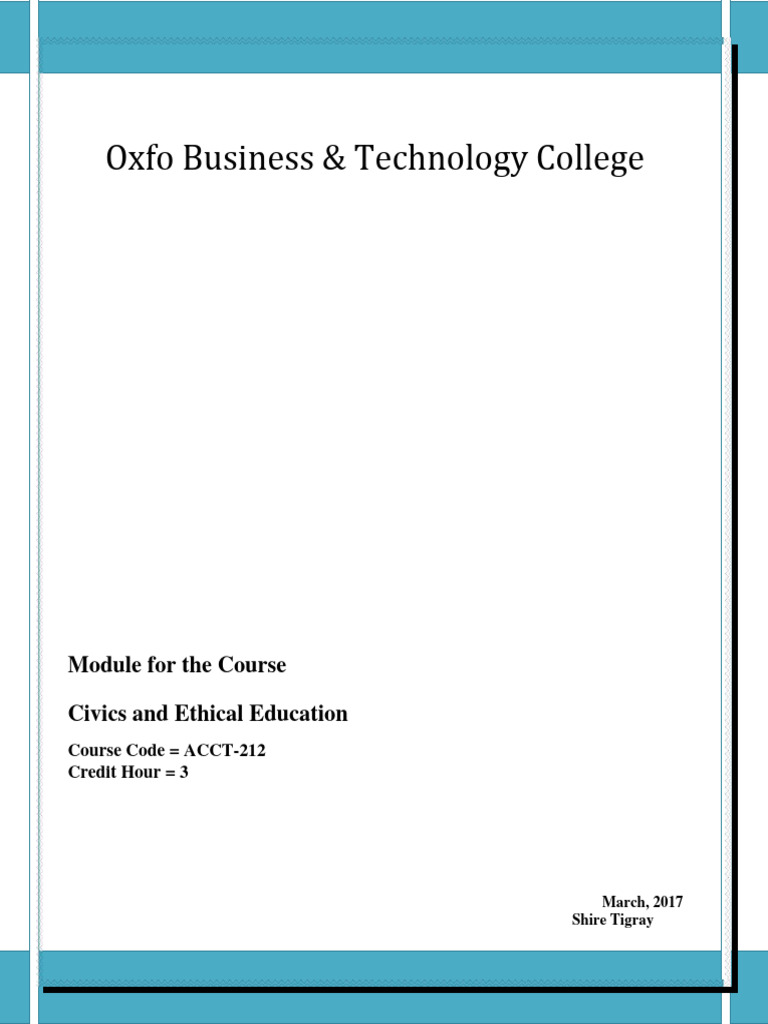 Oxfo Business & Technology College

Module for the Course

Civics and Ethical Education

Course Code = ACCT-212
Credit Hour = 3

March, 2017
Shire Tigray